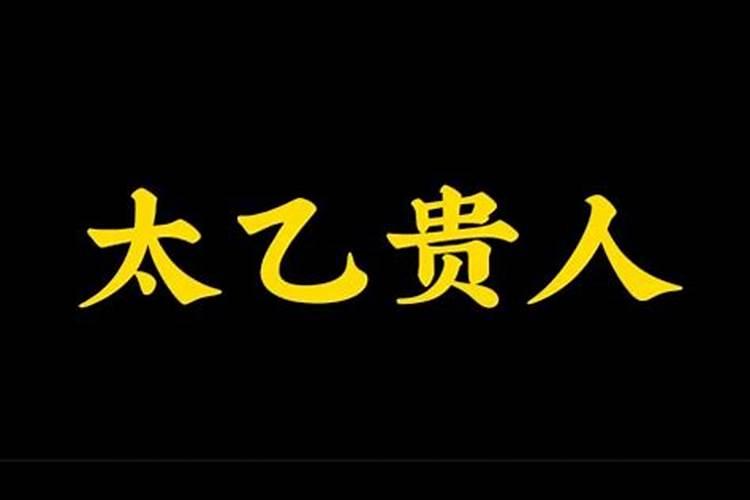 太乙贵人